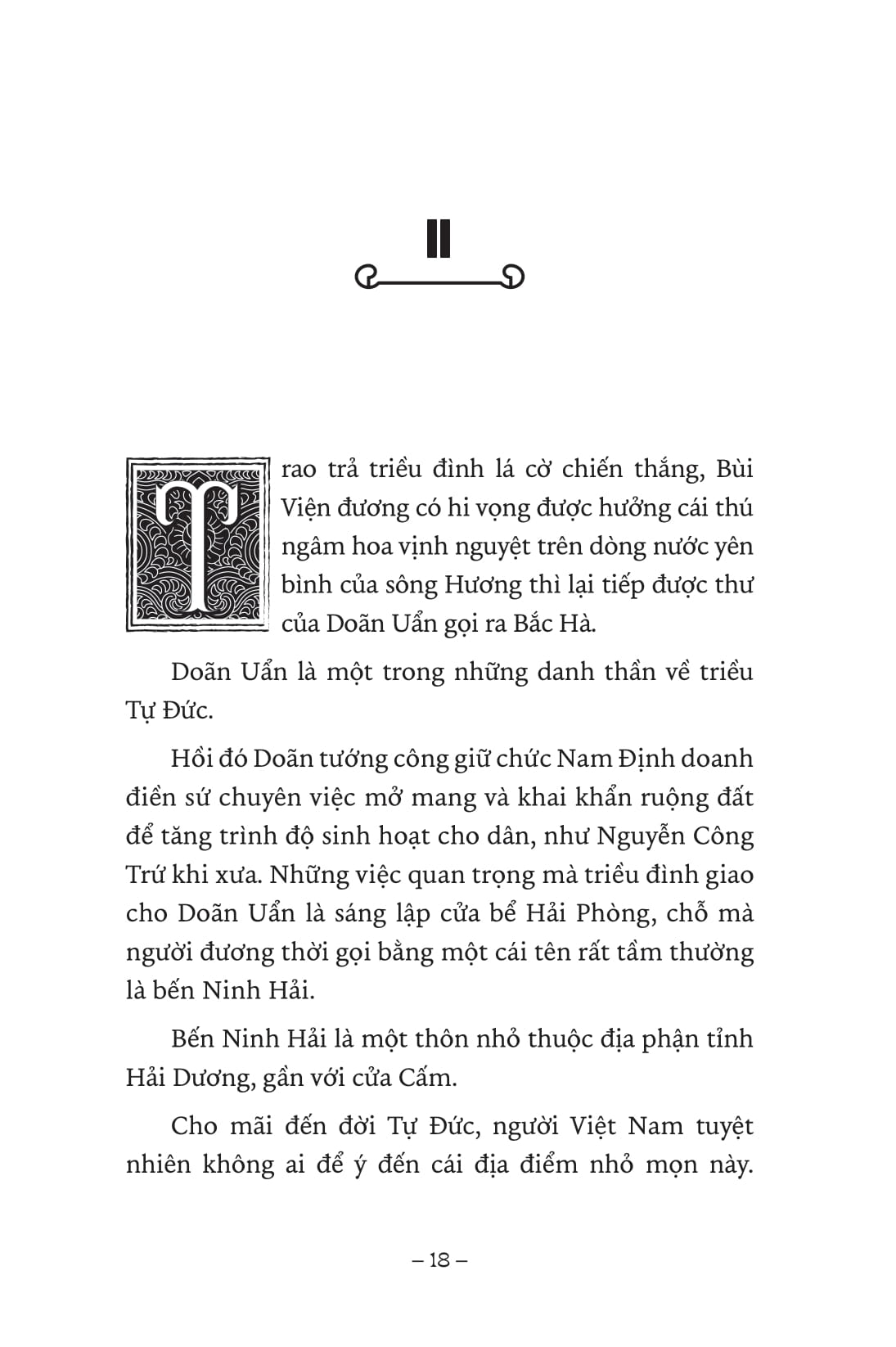 II

Trao trả triều đình lá cờ chiến thắng, Bùi Viện đương có hi vọng được hưởng cái thú ngâm hoa vịnh nguyệt trên dòng nước yên bình của sông Hương thì lại tiếp được thư của Doãn Uẩn gọi ra Bắc Hà.

Doãn Uẩn là một trong những danh thần về triều Tự Đức.

Hồi đó Doãn tướng công giữ chức Nam Định doanh điền sứ chuyên việc mở mang và khai khẩn ruộng đất để tăng trình độ sinh hoạt cho dân, như Nguyễn Công Trứ khi xưa. Những việc quan trọng mà triều đình giao cho Doãn Uẩn là sáng lập cửa bể Hải Phòng, chỗ mà người đương thời gọi bằng một cái tên rất tầm thường là bến Ninh Hải.

Bến Ninh Hải là một thôn nhỏ thuộc địa phận tỉnh Hải Dương, gần với cửa Cấm.

Cho mãi đến đời Tự Đức, người Việt Nam tuyệt nhiên không ai để ý đến cái địa điểm nhỏ mọn này.

– 18 –